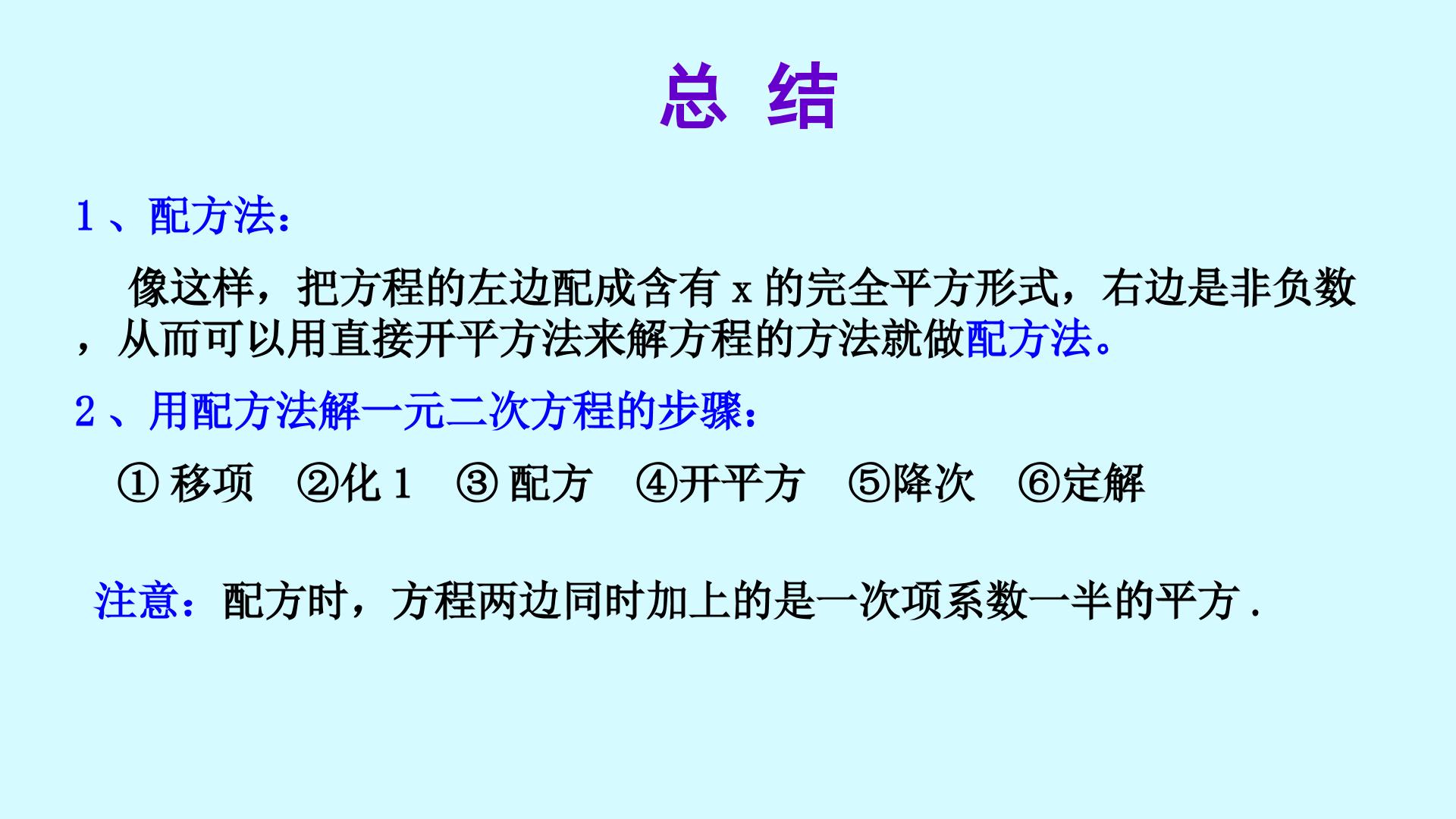 总 结

1、配方法：

像这样，把方程的左边配成含有x的完全平方形式，右边是非负数，从而可以用直接开平方法来解方程的方法就做配方法。

2、用配方法解一元二次方程的步骤：

①移项 ②化1 ③配方 ④开平方 ⑤降次 ⑥定解

注意：配方时，方程两边同时加上的是一次项系数一半的平方.